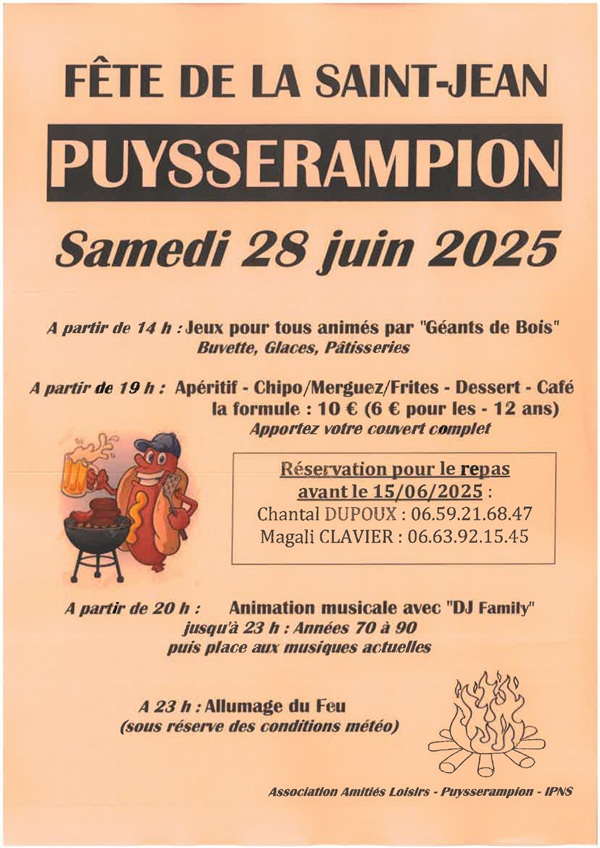 FÊTE DE LA SAINT-JEAN

PUYSSERAMPION

Samedi 28 juin 2025

A partir de 14 h : Jeux pour tous animés par "Géants de Bois"
Buvette, Glaces, Pâtisseries

A partir de 19 h : Apéritif - Chipo/Merguez/Frites - Dessert - Café
la formule : 10 € (6 € pour les - 12 ans)
Apportez votre couvert complet

Réservation pour le repas avant le 15/06/2025 :
Chantal DUPOUX : 06.59.21.68.47
Magali CLAVIER : 06.63.92.15.45

A partir de 20 h : Animation musicale avec "DJ Family"
jusqu'à 23 h : Années 70 à 90
puis place aux musiques actuelles

A 23 h : Allumage du Feu
(sous réserve des conditions météo)

Association Amitiés Loisirs - Puysserampion - IPNS